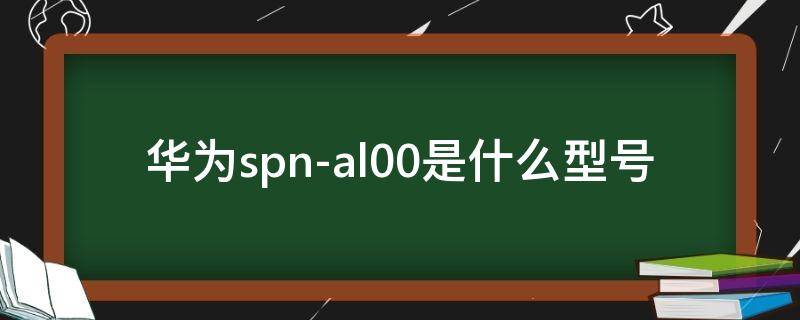 华为spn-al00是什么型号